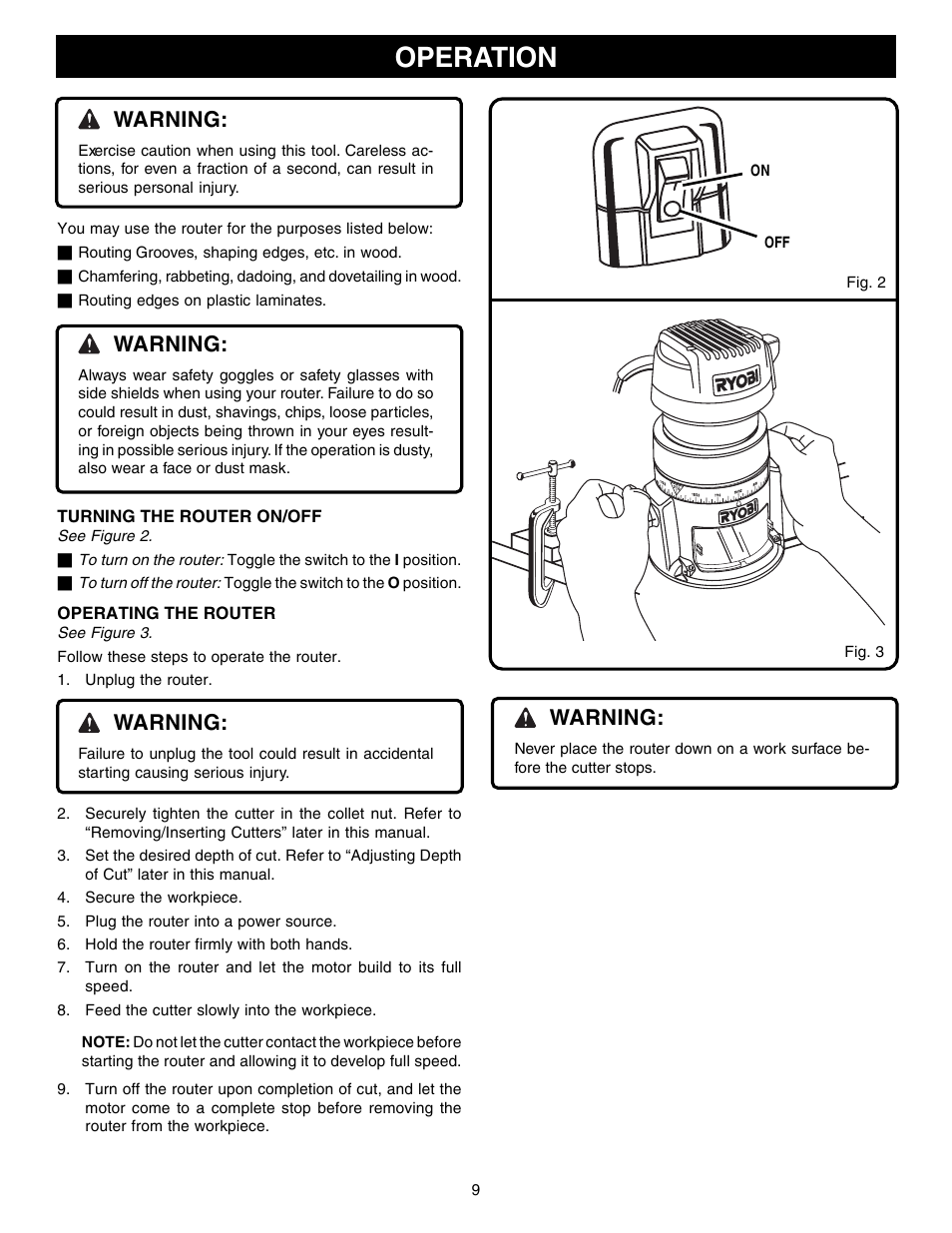 OPERATION

WARNING:

Exercise caution when using this tool. Careless actions, for even a fraction of a second, can result in serious personal injury.

You may use the router for the purposes listed below:
■ Routing Grooves, shaping edges, etc. in wood.
■ Chamfering, rabbeting, dadoing, and dovetailing in wood.
■ Routing edges on plastic laminates.

WARNING:

Always wear safety goggles or safety glasses with side shields when using your router. Failure to do so could result in dust, shavings, chips, loose particles, or foreign objects being thrown in your eyes resulting in possible serious injury. If the operation is dusty, also wear a face or dust mask.

TURNING THE ROUTER ON/OFF
See Figure 2.
■ To turn on the router: Toggle the switch to the I position.
■ To turn off the router: Toggle the switch to the O position.

OPERATING THE ROUTER
See Figure 3.
Follow these steps to operate the router.
1. Unplug the router.

WARNING:

Failure to unplug the tool could result in accidental starting causing serious injury.

2. Securely tighten the cutter in the collet nut. Refer to “Removing/Inserting Cutters” later in this manual.
3. Set the desired depth of cut. Refer to “Adjusting Depth of Cut” later in this manual.
4. Secure the workpiece.
5. Plug the router into a power source.
6. Hold the router firmly with both hands.
7. Turn on the router and let the motor build to its full speed.
8. Feed the cutter slowly into the workpiece.

NOTE: Do not let the cutter contact the workpiece before starting the router and allowing it to develop full speed.

9. Turn off the router upon completion of cut, and let the motor come to a complete stop before removing the router from the workpiece.

ON
OFF
Fig. 2

RYOBI
RYOBI
Fig. 3

WARNING:

Never place the router down on a work surface before the cutter stops.

9